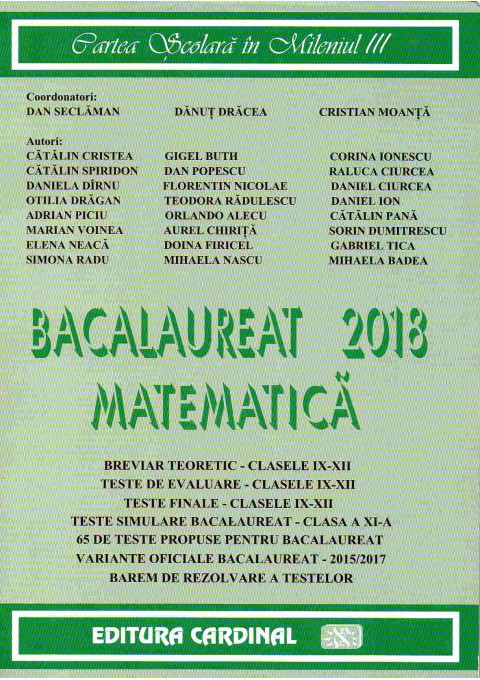 Cartea Școlară în Mileniul III

Coordonatori:
DAN SECLĂMAN DĂNUȚ DRĂCEA CRISTIAN MOANȚĂ

Autori:
CĂTĂLIN CRISTEA
CĂTĂLIN SPIRIDON
DANIELA DÎRNU
OTILIA DRĂGAN
ADRIAN PICIU
MARIAN VOINEA
ELENA NEACĂ
SIMONA RADU

GIGEL BUTH
DAN POPESCU
FLORENTIN NICOLAE
TEODORA RĂDULESCU
ORLANDO ALECU
AUREL CHIRIȚĂ
DOINA FIRICEL
MIHAELA NASCU

CORINA IONESCU
RALUCA CIURCEA
DANIEL CIURCEA
DANIEL ION
CĂTĂLIN PANĂ
SORIN DUMITRESCU
GABRIEL TICA
MIHAELA BADEA

BACALAUREAT 2018
MATEMATICĂ

BREVIAR TEORETIC - CLASELE IX-XII
TESTE DE EVALUARE - CLASELE IX-XII
TESTE FINALE - CLASELE IX-XII
TESTE SIMULARE BACALAUREAT - CLASA A XI-A
65 DE TESTE PROPUSE PENTRU BACALAUREAT
VARIANTE OFICIALE BACALAUREAT - 2015/2017
BAREM DE REZOLVARE A TESTELOR

EDITURA CARDINAL